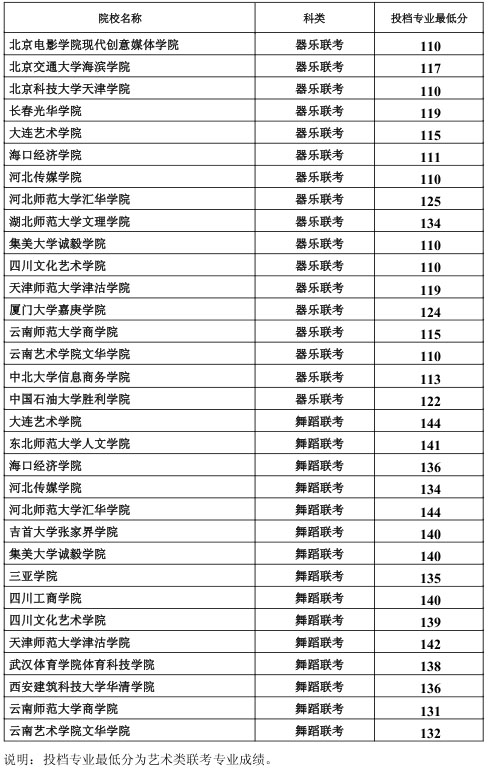 | 院校名称 | 科类 | 投档专业最低分 |
|---|---|---|
| 北京电影学院现代创意媒体学院 | 器乐联考 | 110 |
| 北京交通大学海滨学院 | 器乐联考 | 117 |
| 北京科技大学天津学院 | 器乐联考 | 110 |
| 长春光华学院 | 器乐联考 | 119 |
| 大连艺术学院 | 器乐联考 | 115 |
| 海口经济学院 | 器乐联考 | 111 |
| 河北传媒学院 | 器乐联考 | 110 |
| 河北师范大学汇华学院 | 器乐联考 | 125 |
| 湖北师范大学文理学院 | 器乐联考 | 134 |
| 集美大学诚毅学院 | 器乐联考 | 110 |
| 四川文化艺术学院 | 器乐联考 | 110 |
| 天津师范大学津沽学院 | 器乐联考 | 119 |
| 厦门大学嘉庚学院 | 器乐联考 | 124 |
| 云南师范大学商学院 | 器乐联考 | 115 |
| 云南艺术学院文华学院 | 器乐联考 | 110 |
| 中北大学信息商务学院 | 器乐联考 | 113 |
| 中国石油大学胜利学院 | 器乐联考 | 122 |
| 大连艺术学院 | 舞蹈联考 | 144 |
| 东北师范大学人文学院 | 舞蹈联考 | 141 |
| 海口经济学院 | 舞蹈联考 | 136 |
| 河北传媒学院 | 舞蹈联考 | 134 |
| 河北师范大学汇华学院 | 舞蹈联考 | 144 |
| 吉首大学张家界学院 | 舞蹈联考 | 140 |
| 集美大学诚毅学院 | 舞蹈联考 | 140 |
| 三亚学院 | 舞蹈联考 | 135 |
| 四川工商学院 | 舞蹈联考 | 140 |
| 四川文化艺术学院 | 舞蹈联考 | 139 |
| 天津师范大学津沽学院 | 舞蹈联考 | 142 |
| 武汉体育学院体育科技学院 | 舞蹈联考 | 138 |
| 西安建筑科技大学华清学院 | 舞蹈联考 | 136 |
| 云南师范大学商学院 | 舞蹈联考 | 131 |
| 云南艺术学院文华学院 | 舞蹈联考 | 132 |

说明：投档专业最低分为艺术类联考专业成绩。